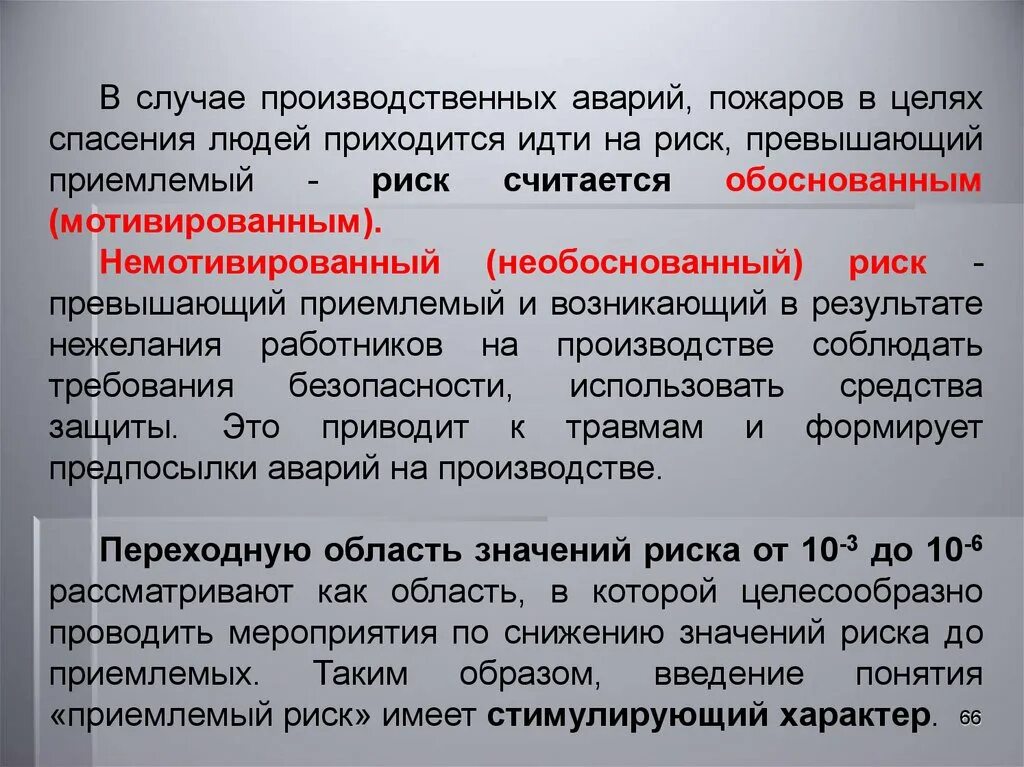 В случае производственных аварий, пожаров в целях спасения людей приходится идти на риск, превышающий приемлемый - риск считается обоснованным (мотивированным).

Немотивированный (необоснованный) риск - превышающий приемлемый и возникающий в результате нежелания работников на производстве соблюдать требования безопасности, использовать средства защиты. Это приводит к травмам и формирует предпосылки аварий на производстве.

Переходную область значений риска от $10^{-3}$ до $10^{-6}$ рассматривают как область, в которой целесообразно проводить мероприятия по снижению значений риска до приемлемых. Таким образом, введение понятия «приемлемый риск» имеет стимулирующий характер.

66